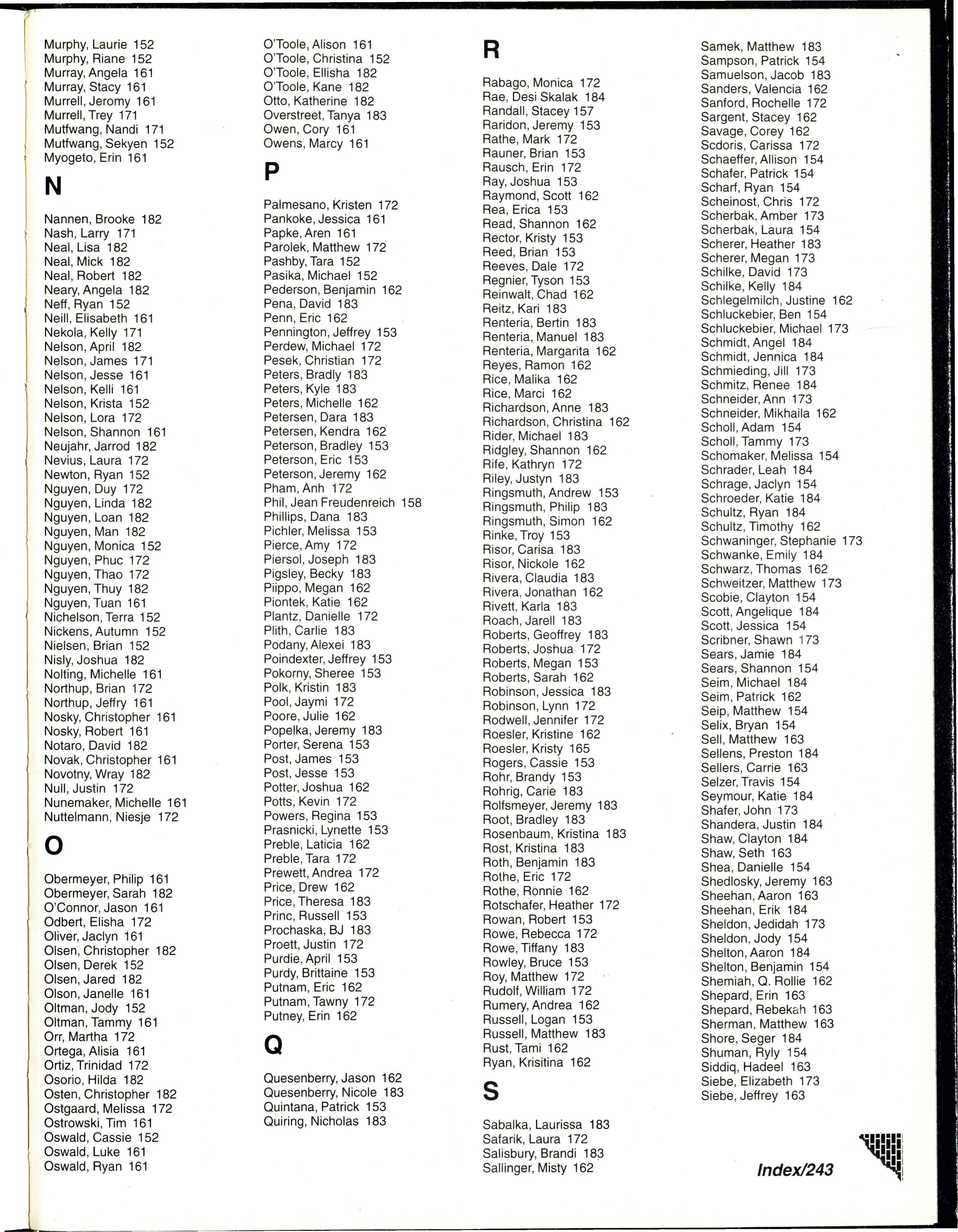 Murphy, Laurie 152
Murphy, Riane 152
Murray, Angela 161
Murray, Stacy 161
Murrell, Jeromy 161
Murrell, Trey 171
Mutfwang, Nandi 171
Mutfwang, Sekyen 152
Myogeto, Erin 161

N

Nannen, Brooke 182
Nash, Larry 171
Neal, Lisa 182
Neal, Mick 182
Neal, Robert 182
Neary, Angela 182
Neff, Ryan 152
Neill, Elisabeth 161
Nekola, Kelly 171
Nelson, April 182
Nelson, James 171
Nelson, Jesse 161
Nelson, Kelli 161
Nelson, Krista 152
Nelson, Lora 172
Nelson, Shannon 161
Neujahr, Jarrod 182
Nevius, Laura 172
Newton, Ryan 152
Nguyen, Duy 172
Nguyen, Linda 182
Nguyen, Loan 182
Nguyen, Man 182
Nguyen, Monica 152
Nguyen, Phuc 172
Nguyen, Thao 172
Nguyen, Thuy 182
Nguyen, Tuan 161
Nichelson, Terra 152
Nickens, Autumn 152
Nielsen, Brian 152
Nisly, Joshua 182
Nolting, Michelle 161
Northup, Brian 172
Northup, Jeffry 161
Nosky, Christopher 161
Nosky, Robert 161
Notaro, David 182
Novak, Christopher 161
Novotny, Wray 182
Null, Justin 172
Nunemaker, Michelle 161
Nuttelmann, Niesje 172

O

Obermeyer, Philip 161
Obermeyer, Sarah 182
O'Connor, Jason 161
Odbert, Elisha 172
Oliver, Jaclyn 161
Olsen, Christopher 182
Olsen, Derek 152
Olsen, Jared 182
Olson, Janelle 161
Oltman, Jody 152
Oltman, Tammy 161
Orr, Martha 172
Ortega, Alisia 161
Ortiz, Trinidad 172
Osorio, Hilda 182
Osten, Christopher 182
Ostgaard, Melissa 172
Ostrowski, Tim 161
Oswald, Cassie 152
Oswald, Luke 161
Oswald, Ryan 161

O'Toole, Alison 161
O'Toole, Christina 152
O'Toole, Ellisha 182
O'Toole, Kane 182
Otto, Katherine 182
Overstreet, Tanya 183
Owen, Cory 161
Owens, Marcy 161

P

Palmesano, Kristen 172
Pankoke, Jessica 161
Papke, Aren 161
Parolek, Matthew 172
Pashby, Tara 152
Pasika, Michael 152
Pederson, Benjamin 162
Pena, David 183
Penn, Eric 162
Pennington, Jeffrey 153
Perdew, Michael 172
Pesek, Christian 172
Peters, Bradly 183
Peters, Kyle 183
Peters, Michelle 162
Petersen, Dara 183
Petersen, Kendra 162
Peterson, Bradley 153
Peterson, Eric 153
Peterson, Jeremy 162
Pham, Anh 172
Phil, Jean Freudenreich 158
Phillips, Dana 183
Pichler, Melissa 153
Pierce, Amy 172
Piersol, Joseph 183
Pigsley, Becky 183
Piippo, Megan 162
Piontek, Katie 162
Plantz, Danielle 172
Plith, Carlie 183
Podany, Alexei 183
Poindexter, Jeffrey 153
Pokorny, Sheree 153
Polk, Kristin 183
Pool, Jaymi 172
Poore, Julie 162
Popelka, Jeremy 183
Porter, Serena 153
Post, James 153
Post, Jesse 153
Potter, Joshua 162
Potts, Kevin 172
Powers, Regina 153
Prasnicki, Lynette 153
Preble, Laticia 162
Preble, Tara 172
Prewett, Andrea 172
Price, Drew 162
Price, Theresa 183
Princ, Russell 153
Prochaska, BJ 183
Proett, Justin 172
Purdie, April 153
Purdy, Brittaine 153
Putnam, Eric 162
Putnam, Tawny 172
Putney, Erin 162

Q

Quesenberry, Jason 162
Quesenberry, Nicole 183
Quintana, Patrick 153
Quiring, Nicholas 183

R

Rabago, Monica 172
Rae, Desi Skalak 184
Randall, Stacey 157
Raridon, Jeremy 153
Rathe, Mark 172
Rauner, Brian 153
Rausch, Erin 172
Ray, Joshua 153
Raymond, Scott 162
Rea, Erica 153
Read, Shannon 162
Rector, Kristy 153
Reed, Brian 153
Reeves, Dale 172
Regnier, Tyson 153
Reinwalt, Chad 162
Reitz, Kari 183
Renteria, Bertin 183
Renteria, Manuel 183
Renteria, Margarita 162
Reyes, Ramon 162
Rice, Malika 162
Rice, Marci 162
Richardson, Anne 183
Richardson, Christina 162
Rider, Michael 183
Ridgley, Shannon 162
Rife, Kathryn 172
Riley, Justyn 183
Ringsmuth, Andrew 153
Ringsmuth, Philip 183
Ringsmuth, Simon 162
Rinke, Troy 153
Risor, Carisa 183
Risor, Nickole 162
Rivera, Claudia 183
Rivera, Jonathan 162
Rivett, Karla 183
Roach, Jarell 183
Roberts, Geoffrey 183
Roberts, Joshua 172
Roberts, Megan 153
Roberts, Sarah 162
Robinson, Jessica 183
Robinson, Lynn 172
Rodwell, Jennifer 172
Roesler, Kristine 162
Roesler, Kristy 165
Rogers, Cassie 153
Rohr, Brandy 153
Rohrig, Carie 183
Rolfsmeyer, Jeremy 183
Root, Bradley 183
Rosenbaum, Kristina 183
Rost, Kristina 183
Roth, Benjamin 183
Rothe, Eric 172
Rothe, Ronnie 162
Rotschafer, Heather 172
Rowan, Robert 153
Rowe, Rebecca 172
Rowe, Tiffany 183
Rowley, Bruce 153
Roy, Matthew 172
Rudolf, William 172
Rumery, Andrea 162
Russell, Logan 153
Russell, Matthew 183
Rust, Tami 162
Ryan, Krisitina 162

S

Sabalka, Laurissa 183
Safarik, Laura 172
Salisbury, Brandi 183
Sallinger, Misty 162

Samek, Matthew 183
Sampson, Patrick 154
Samuelson, Jacob 183
Sanders, Valencia 162
Sanford, Rochelle 172
Sargent, Stacey 162
Savage, Corey 162
Scdoris, Carissa 172
Schaeffer, Allison 154
Schafer, Patrick 154
Scharf, Ryan 154
Scheinost, Chris 172
Scherbak, Amber 173
Scherbak, Laura 154
Scherer, Heather 183
Scherer, Megan 173
Schilke, David 173
Schilke, Kelly 184
Schlegelmilch, Justine 162
Schluckebier, Ben 154
Schluckebier, Michael 173
Schmidt, Angel 184
Schmidt, Jennica 184
Schmieding, Jill 173
Schmitz, Renee 184
Schneider, Ann 173
Schneider, Mikhaila 162
Scholl, Adam 154
Scholl, Tammy 173
Schomaker, Melissa 154
Schrader, Leah 184
Schrage, Jaclyn 154
Schroeder, Katie 184
Schultz, Ryan 184
Schultz, Timothy 162
Schwaninger, Stephanie 173
Schwanke, Emily 184
Schwarz, Thomas 162
Schweitzer, Matthew 173
Scobie, Clayton 154
Scott, Angelique 184
Scott, Jessica 154
Scribner, Shawn 173
Sears, Jamie 184
Sears, Shannon 154
Seim, Michael 184
Seim, Patrick 162
Seip, Matthew 154
Selix, Bryan 154
Sell, Matthew 163
Sellens, Preston 184
Sellers, Carrie 163
Selzer, Travis 154
Seymour, Katie 184
Shafer, John 173
Shandera, Justin 184
Shaw, Clayton 184
Shaw, Seth 163
Shea, Danielle 154
Shedlosky, Jeremy 163
Sheehan, Aaron 163
Sheehan, Erik 184
Sheldon, Jedidah 173
Sheldon, Jody 154
Shelton, Aaron 184
Shelton, Benjamin 154
Shemiah, Q. Rollie 162
Shepard, Erin 163
Shepard, Rebekah 163
Sherman, Matthew 163
Shore, Seger 184
Shuman, Ryly 154
Siddiq, Hadeel 163
Siebe, Elizabeth 173
Siebe, Jeffrey 163

Index/243